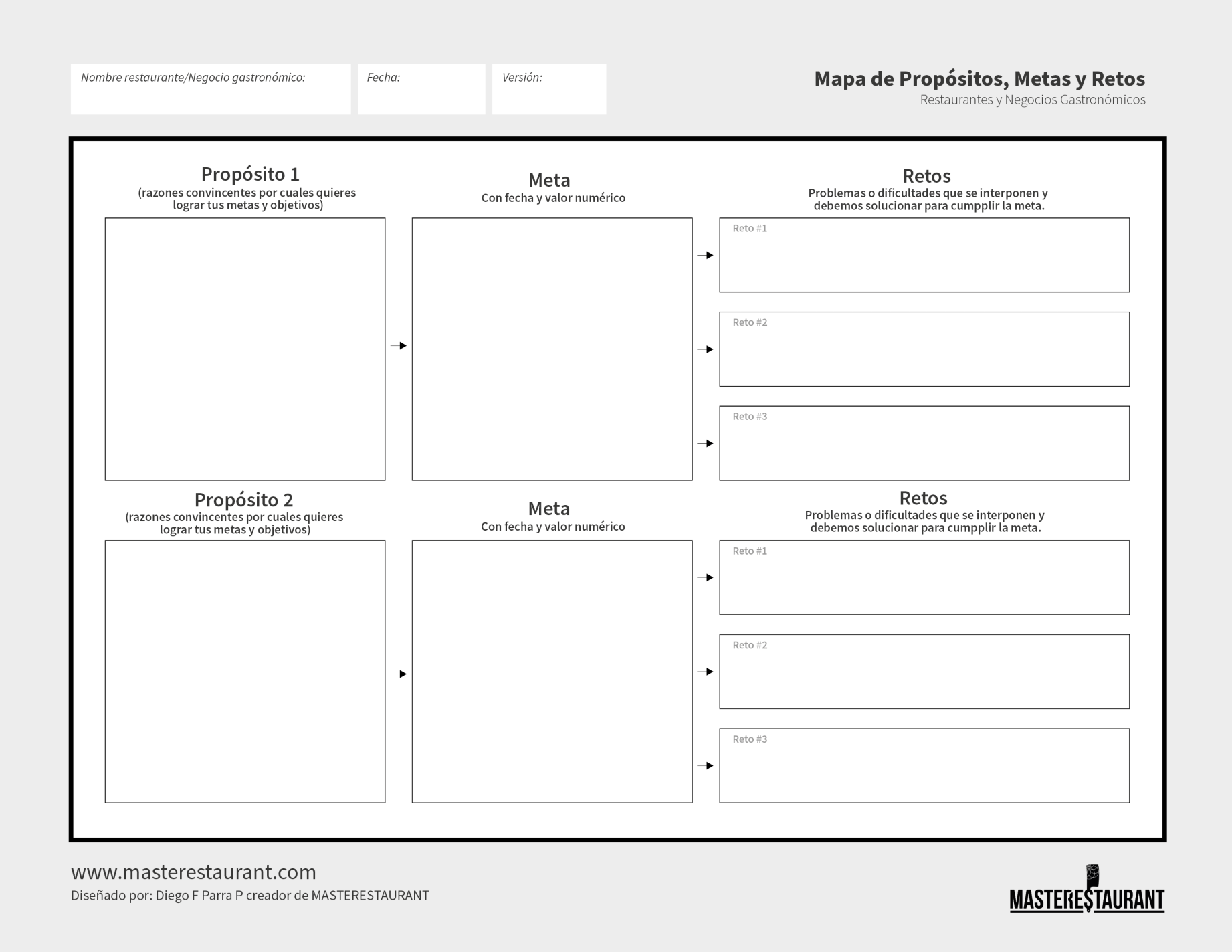 Nombre restaurante/Negocio gastronómico:

Fecha:

Versión:

Mapa de Propósitos, Metas y Retos
Restaurantes y Negocios Gastronómicos

Propósito 1
(razones convincentes por cuales quieres lograr tus metas y objetivos)

Meta
Con fecha y valor numérico

Retos
Problemas o dificultades que se interponen y debemos solucionar para cumpplir la meta.

Reto #1

Reto #2

Reto #3

Propósito 2
(razones convincentes por cuales quieres lograr tus metas y objetivos)

Meta
Con fecha y valor numérico

Retos
Problemas o dificultades que se interponen y debemos solucionar para cumpplir la meta.

Reto #1

Reto #2

Reto #3

www.masterestaurant.com
Diseñado por: Diego F Parra P creador de MASTERESTAURANT

MASTERESTAURANT